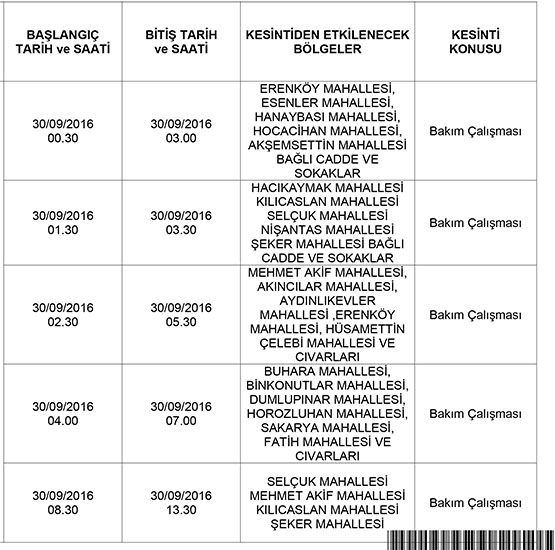 | BAŞLANGIÇ TARİH ve SAATİ | BİTİŞ TARİH ve SAATİ | KESİNTİDEN ETKİLENECEK BÖLGELER | KESİNTİ KONUSU |
|---|---|---|---|
| 30/09/2016 00.30 | 30/09/2016 03.00 | ERENKÖY MAHALLESİ, ESENLER MAHALLESİ, HANAYBASI MAHALLESİ, HOCACİHAN MAHALLESİ, AKŞEMSETTİN MAHALLESİ BAĞLI CADDE VE SOKAKLAR | Bakım Çalışması |
| 30/09/2016 01.30 | 30/09/2016 03.30 | HACIKAYMAK MAHALLESİ KILICASLAN MAHALLESİ SELÇUK MAHALLESİ NİŞANTAS MAHALLESİ ŞEKER MAHALLESİ BAĞLI CADDE VE SOKAKLAR | Bakım Çalışması |
| 30/09/2016 02.30 | 30/09/2016 05.30 | MEHMET AKİF MAHALLESİ, AKINCILAR MAHALLESİ, AYDINLIKEVLER MAHALLESİ ,ERENKÖY MAHALLESİ, HÜSAMETTİN ÇELEBİ MAHALLESİ VE CIVARLARI | Bakım Çalışması |
| 30/09/2016 04.00 | 30/09/2016 07.00 | BUHARA MAHALLESİ, BİNKONUTLAR MAHALLESİ, DUMLUPINAR MAHALLESİ, HOROZLUHAN MAHALLESİ, SAKARYA MAHALLESİ, FATİH MAHALLESİ VE CIVARLARI | Bakım Çalışması |
| 30/09/2016 08.30 | 30/09/2016 13.30 | SELÇUK MAHALLESİ MEHMET AKİF MAHALLESİ KILICASLAN MAHALLESİ ŞEKER MAHALLESİ | Bakım Çalışması |